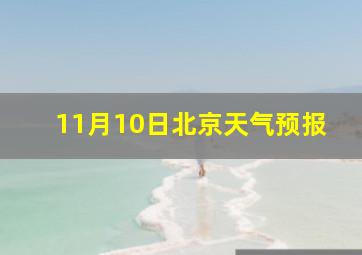 11月10日北京天气预报